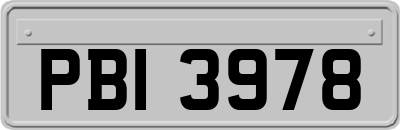 PBI 3978